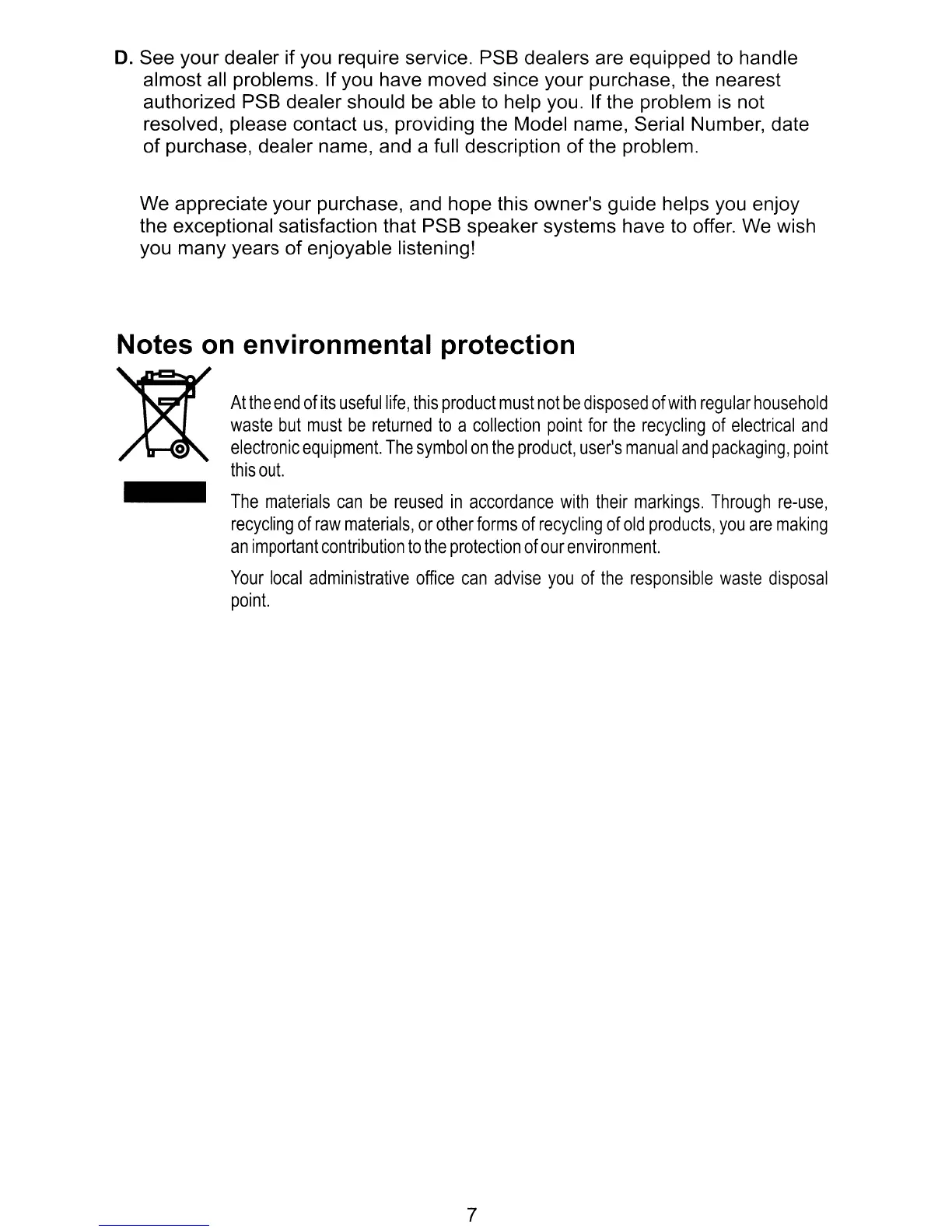 D. See your dealer if you require service. PSB dealers are equipped to handle almost all problems. If you have moved since your purchase, the nearest authorized PSB dealer should be able to help you. If the problem is not resolved, please contact us, providing the Model name, Serial Number, date of purchase, dealer name, and a full description of the problem.

We appreciate your purchase, and hope this owner's guide helps you enjoy the exceptional satisfaction that PSB speaker systems have to offer. We wish you many years of enjoyable listening!

Notes on environmental protection

At the end of its useful life, this product must not be disposed of with regular household waste but must be returned to a collection point for the recycling of electrical and electronic equipment. The symbol on the product, user's manual and packaging, point this out.

The materials can be reused in accordance with their markings. Through re-use, recycling of raw materials, or other forms of recycling of old products, you are making an important contribution to the protection of our environment.

Your local administrative office can advise you of the responsible waste disposal point.

7